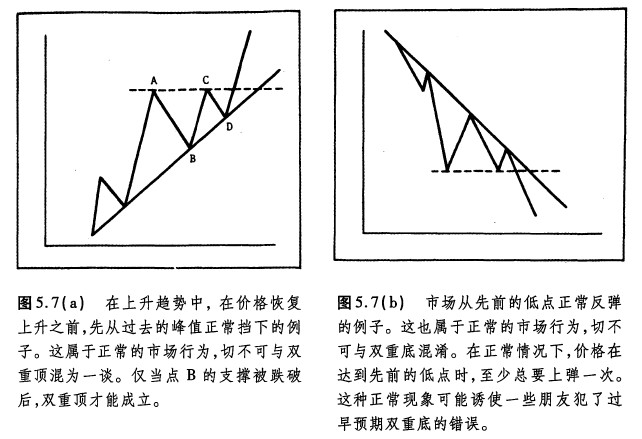 A

C

D

B

图5.7(a)　在上升趋势中，在价格恢复上升之前，先从过去的峰值正常挡下的例子。这属于正常的市场行为，切不可与双重顶混为一谈。仅当点 B 的支撑被跌破后，双重顶才能成立。

图5.7(b)　市场从先前的低点正常反弹的例子。这也属于正常的市场行为，切不可与双重底混淆。在正常情况下，价格在达到先前的低点时，至少总要上弹一次。这种正常现象可能诱使一些朋友犯了过早预期双重底的错误。